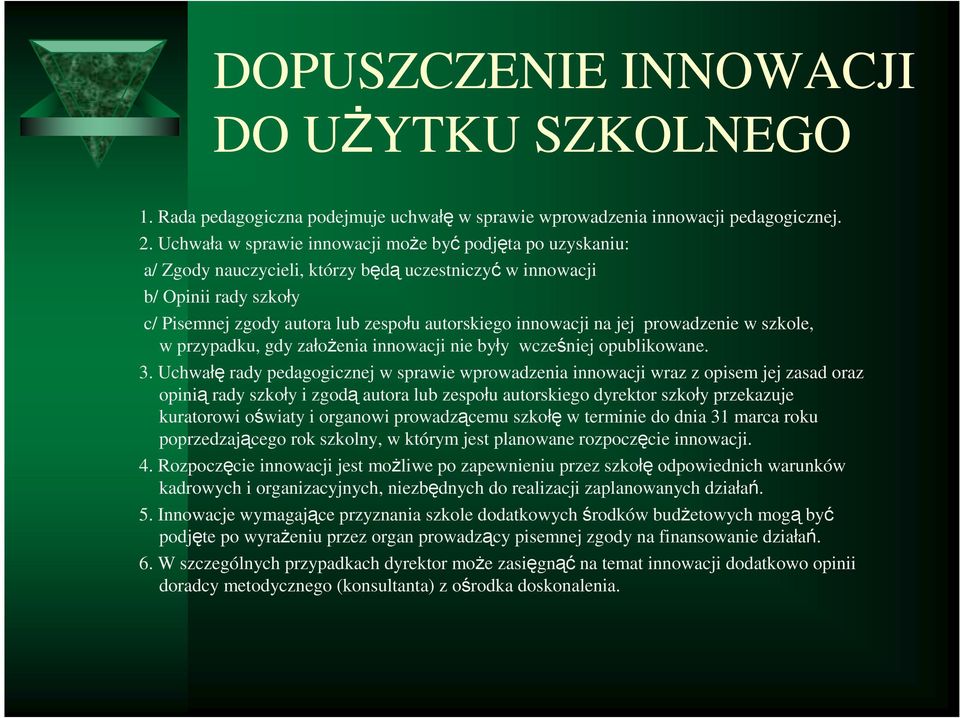 DOPUSZCZENIE INNOWACJI DO UŻYTKU SZKOLNEGO

1. Rada pedagogiczna podejmuje uchwałę w sprawie wprowadzenia innowacji pedagogicznej.
2. Uchwała w sprawie innowacji może być podjęta po uzyskaniu:
a/ Zgody nauczycieli, którzy będą uczestniczyć w innowacji
b/ Opinii rady szkoły
c/ Pisemnej zgody autora lub zespołu autorskiego innowacji na jej prowadzenie w szkole, w przypadku, gdy założenia innowacji nie były wcześniej opublikowane.
3. Uchwałę rady pedagogicznej w sprawie wprowadzenia innowacji wraz z opisem jej zasad oraz opinią rady szkoły i zgodą autora lub zespołu autorskiego dyrektor szkoły przekazuje kuratorowi oświaty i organowi prowadzącemu szkołę w terminie do dnia 31 marca roku poprzedzającego rok szkolny, w którym jest planowane rozpoczęcie innowacji.
4. Rozpoczęcie innowacji jest możliwe po zapewnieniu przez szkołę odpowiednich warunków kadrowych i organizacyjnych, niezbędnych do realizacji zaplanowanych działań.
5. Innowacje wymagające przyznania szkole dodatkowych środków budżetowych mogą być podjęte po wyrażeniu przez organ prowadzący pisemnej zgody na finansowanie działań.
6. W szczególnych przypadkach dyrektor może zasięgnąć na temat innowacji dodatkowo opinii doradcy metodycznego (konsultanta) z ośrodka doskonalenia.